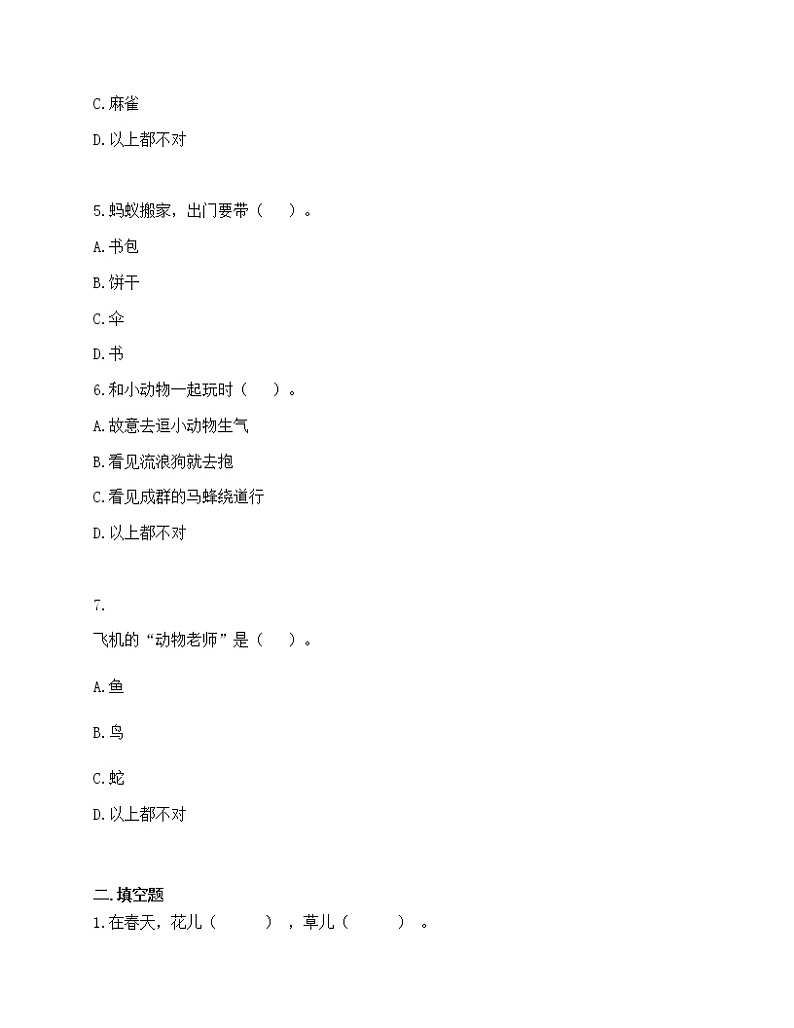 C.麻雀

D.以上都不对

5.蚂蚁搬家，出门要带（　　）。

A.书包

B.饼干

C.伞

D.书

6.和小动物一起玩时（　　）。

A.故意去逗小动物生气

B.看见流浪狗就去抱

C.看见成群的马蜂绕道行

D.以上都不对

7.

飞机的“动物老师”是（　　）。

A.鱼

B.鸟

C.蛇

D.以上都不对

二.填空题

1.在春天，花儿（　　　），草儿（　　　）。